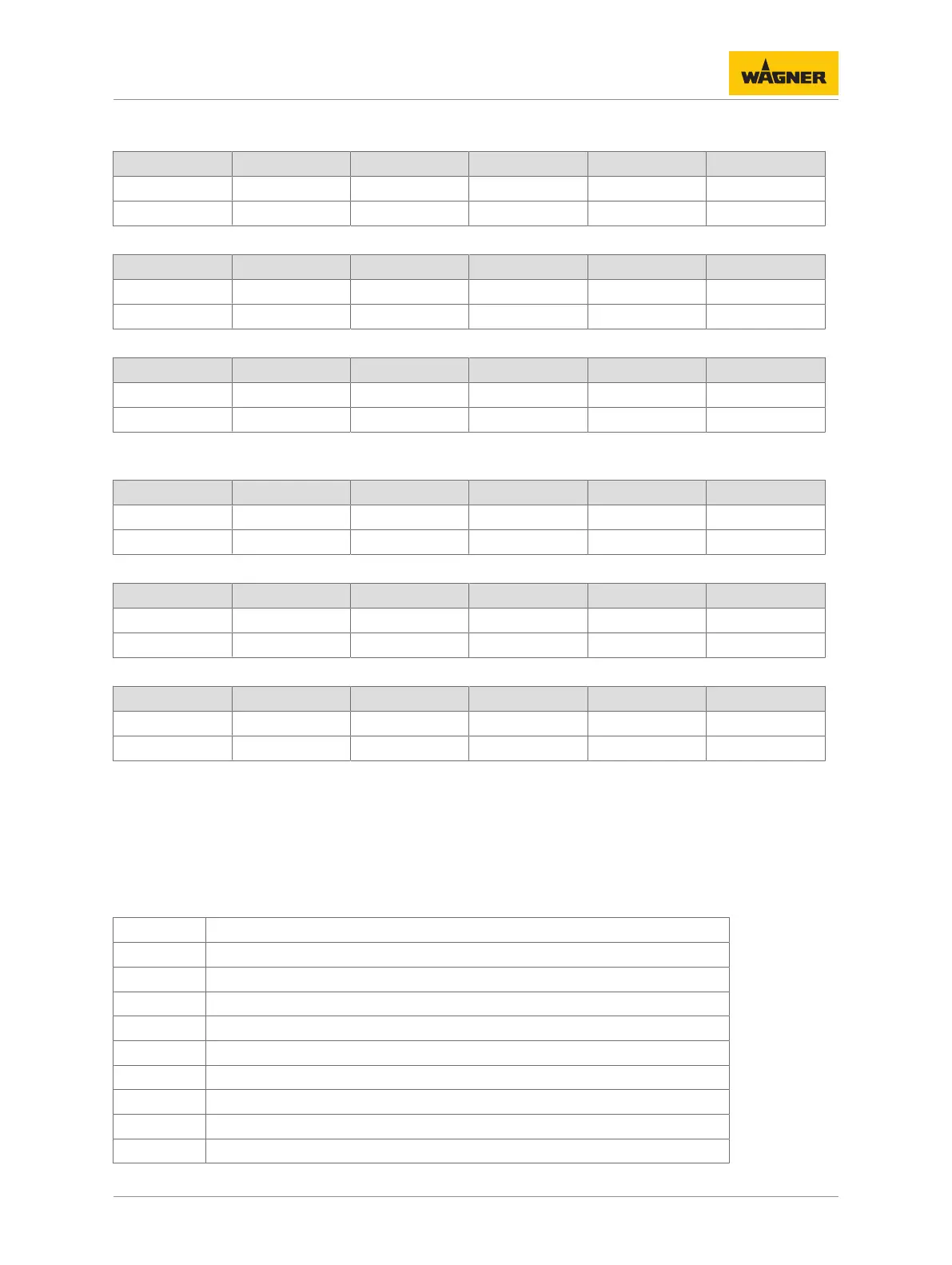 WAGNER